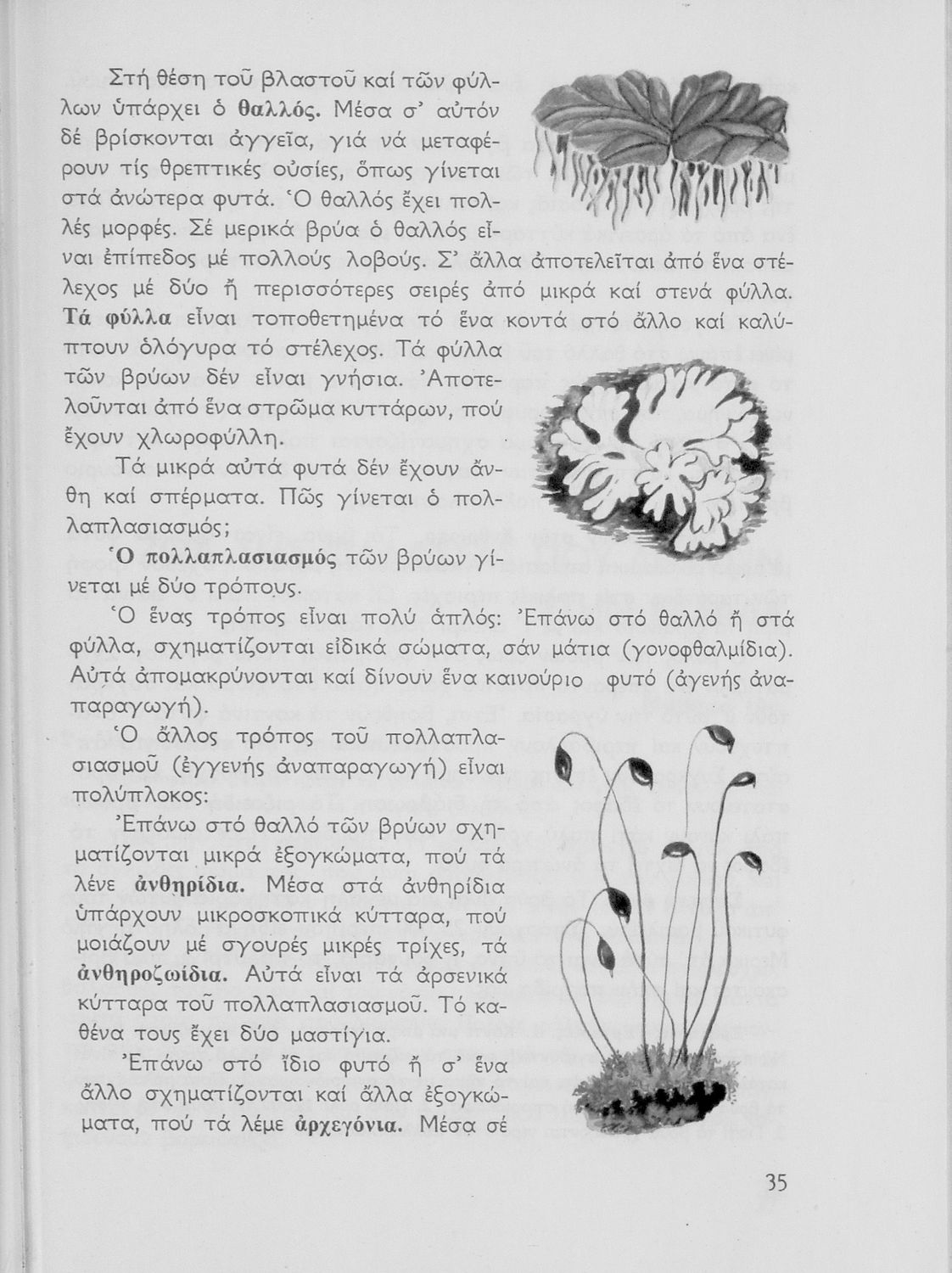 Στή θέση τοῦ βλαστοῦ καί τῶν φύλλων ὑπάρχει ὁ θαλλός. Μέσα σ' αὐτόν δέ βρίσκονται ἀγγεῖα, γιά νά μεταφέρουν τίς θρεπτικές οὐσίες, ὅπως γίνεται στά ἀνώτερα φυτά. Ὁ θαλλός ἔχει πολλές μορφές. Σέ μερικά βρύα ὁ θαλλός εἶναι ἐπίπεδος μέ πολλούς λοβούς. Σ' ἄλλα ἀποτελεῖται ἀπό ἕνα στέλεχος μέ δύο ἤ περισσότερες σειρές ἀπό μικρά καί στενά φύλλα. Τά φύλλα εἶναι τοποθετημένα τό ἕνα κοντά στό ἄλλο καί καλύπτουν ὁλόγυρα τό στέλεχος. Τά φύλλα τῶν βρύων δέν εἶναι γνήσια. Ἀποτελοῦνται ἀπό ἕνα στρῶμα κυττάρων, πού ἔχουν χλωροφύλλη.

Τά μικρά αὐτά φυτά δέν ἔχουν ἄνθη καί σπέρματα. Πῶς γίνεται ὁ πολλαπλασιασμός;

Ὁ πολλαπλασιασμός τῶν βρύων γίνεται μέ δύο τρόπους.

Ὁ ἕνας τρόπος εἶναι πολύ ἁπλός: Ἐπάνω στό θαλλό ἤ στά φύλλα, σχηματίζονται εἰδικά σώματα, σάν μάτια (γονοφθαλμίδια). Αὐτά ἀπομακρύνονται καί δίνουν ἕνα καινούριο φυτό (ἀγενής ἀναπαραγωγή).

Ὁ ἄλλος τρόπος τοῦ πολλαπλασιασμοῦ (ἐγγενής ἀναπαραγωγή) εἶναι πολύπλοκος:

Ἐπάνω στό θαλλό τῶν βρύων σχηματίζονται μικρά ἐξογκώματα, πού τά λένε ἀνθηρίδια. Μέσα στά ἀνθηρίδια ὑπάρχουν μικροσκοπικά κύτταρα, πού μοιάζουν μέ σγουρές μικρές τρίχες, τά ἀνθηροζωίδια. Αὐτά εἶναι τά ἀρσενικά κύτταρα τοῦ πολλαπλασιασμοῦ. Τό καθένα τους ἔχει δύο μαστίγια.

Ἐπάνω στό ἴδιο φυτό ἤ σ' ἕνα ἄλλο σχηματίζονται καί ἄλλα ἐξογκώματα, πού τά λέμε ἀρχεγόνια. Μέσα σέ

35